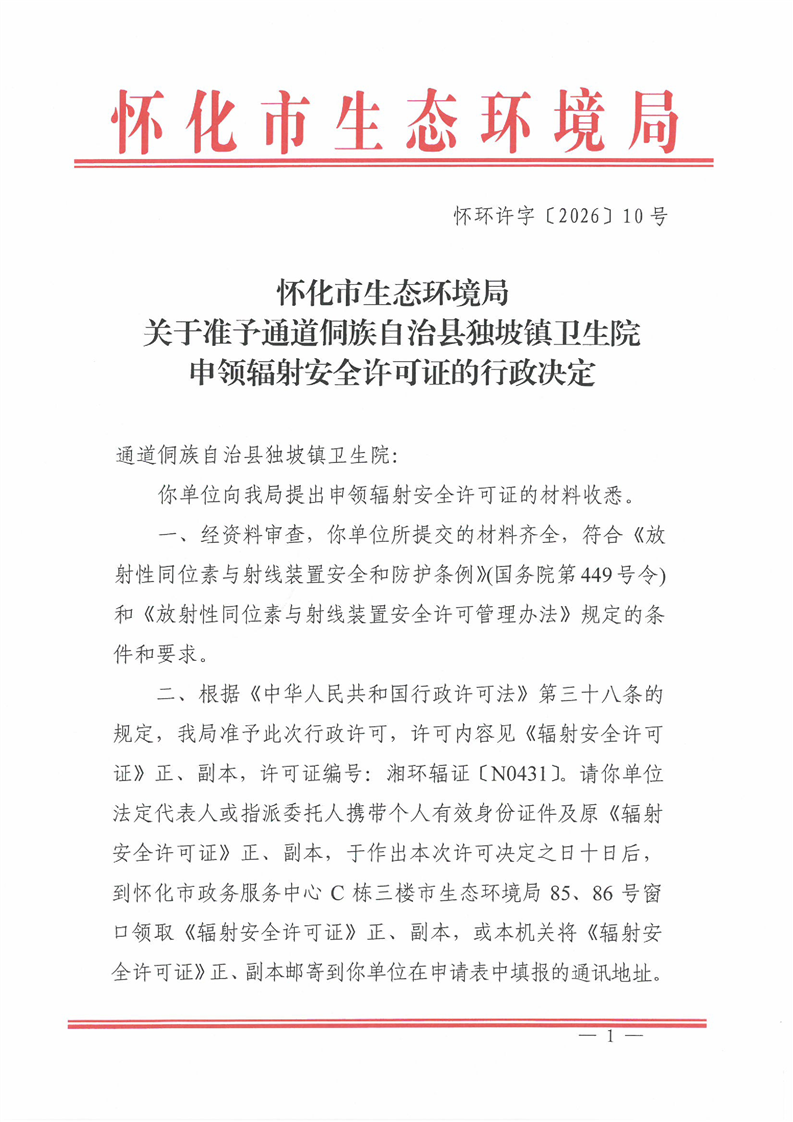 怀化市生态环境局

怀环许字〔2026〕10号

怀化市生态环境局
关于准予通道侗族自治县独坡镇卫生院
申领辐射安全许可证的行政决定

通道侗族自治县独坡镇卫生院:

你单位向我局提出申领辐射安全许可证的材料收悉。

一、经资料审查，你单位所提交的材料齐全，符合《放射性同位素与射线装置安全和防护条例》(国务院第449号令)和《放射性同位素与射线装置安全许可管理办法》规定的条件和要求。

二、根据《中华人民共和国行政许可法》第三十八条的规定，我局准予此次行政许可，许可内容见《辐射安全许可证》正、副本，许可证编号：湘环辐证〔N0431〕。请你单位法定代表人或指派委托人携带个人有效身份证件及原《辐射安全许可证》正、副本，于作出本次许可决定之日十日后，到怀化市政务服务中心C栋三楼市生态环境局85、86号窗口领取《辐射安全许可证》正、副本，或本机关将《辐射安全许可证》正、副本邮寄到你单位在申请表中填报的通讯地址。

— 1 —